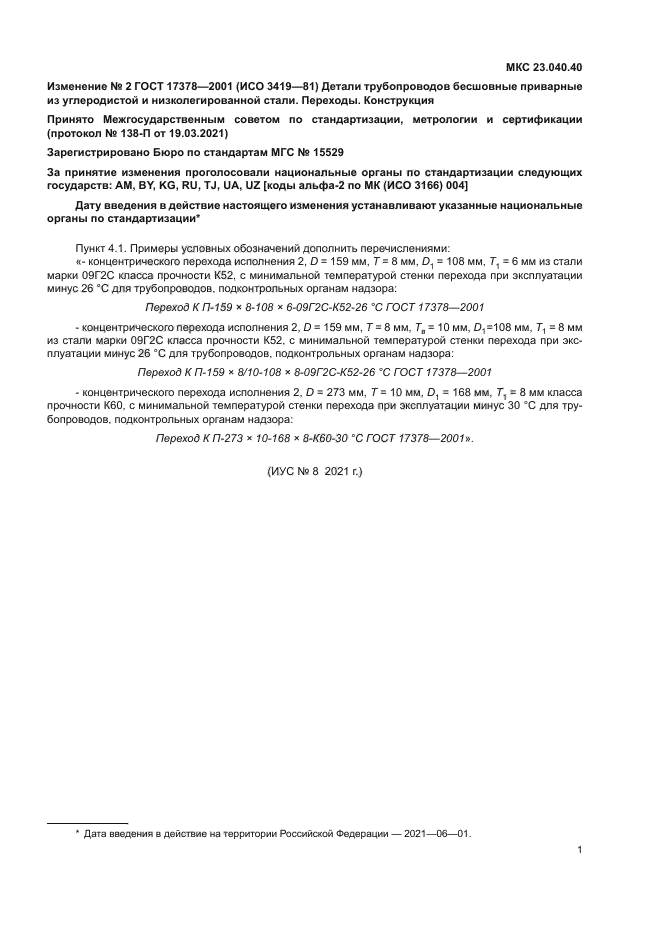 МКС 23.040.40

Изменение № 2 ГОСТ 17378—2001 (ИСО 3419—81) Детали трубопроводов бесшовные приварные из углеродистой и низколегированной стали. Переходы. Конструкция

Принято Межгосударственным советом по стандартизации, метрологии и сертификации (протокол № 138-П от 19.03.2021)

Зарегистрировано Бюро по стандартам МГС № 15529

За принятие изменения проголосовали национальные органы по стандартизации следующих государств: AM, BY, KG, RU, TJ, UA, UZ [коды альфа-2 по МК (ИСО 3166) 004]

Дату введения в действие настоящего изменения устанавливают указанные национальные органы по стандартизации*

Пункт 4.1. Примеры условных обозначений дополнить перечислениями:

«- концентрического перехода исполнения 2, $D$ = 159 мм, $T$ = 8 мм, $D_1$ = 108 мм, $T_1$ = 6 мм из стали марки 09Г2С класса прочности К52, с минимальной температурой стенки перехода при эксплуатации минус 26 °С для трубопроводов, подконтрольных органам надзора:

Переход К П-159 × 8-108 × 6-09Г2С-К52-26 °С ГОСТ 17378—2001

- концентрического перехода исполнения 2, $D$ = 159 мм, $T$ = 8 мм, $T_в$ = 10 мм, $D_1$=108 мм, $T_1$ = 8 мм из стали марки 09Г2С класса прочности К52, с минимальной температурой стенки перехода при эксплуатации минус 26 °С для трубопроводов, подконтрольных органам надзора:

Переход К П-159 × 8/10-108 × 8-09Г2С-К52-26 °С ГОСТ 17378—2001

- концентрического перехода исполнения 2, $D$ = 273 мм, $T$ = 10 мм, $D_1$ = 168 мм, $T_1$ = 8 мм класса прочности К60, с минимальной температурой стенки перехода при эксплуатации минус 30 °С для трубопроводов, подконтрольных органам надзора:

Переход К П-273 × 10-168 × 8-К60-30 °С ГОСТ 17378—2001».

(ИУС № 8 2021 г.)

* Дата введения в действие на территории Российской Федерации — 2021—06—01.

1